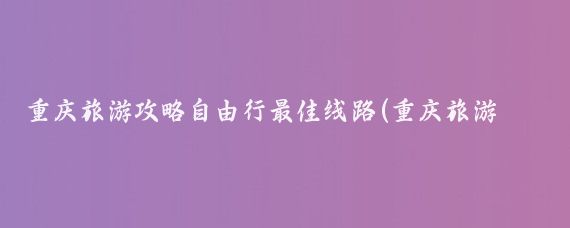 重庆旅游攻略自由行最佳线路(重庆旅游